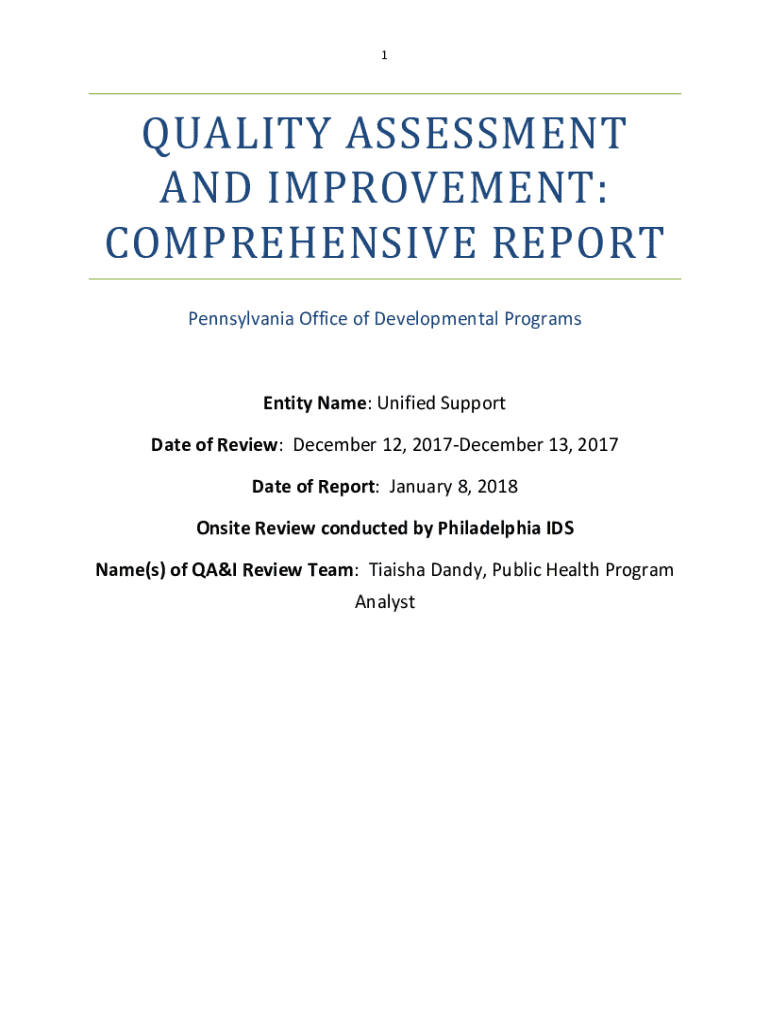 1

QUALITY ASSESSMENT AND IMPROVEMENT: COMPREHENSIVE REPORT

Pennsylvania Office of Developmental Programs

Entity Name: Unified Support

Date of Review: December 12, 2017-December 13, 2017

Date of Report: January 8, 2018

Onsite Review conducted by Philadelphia IDS

Name(s) of QA&I Review Team: Tiaisha Dandy, Public Health Program Analyst